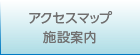 アクセスマップ
施設案内